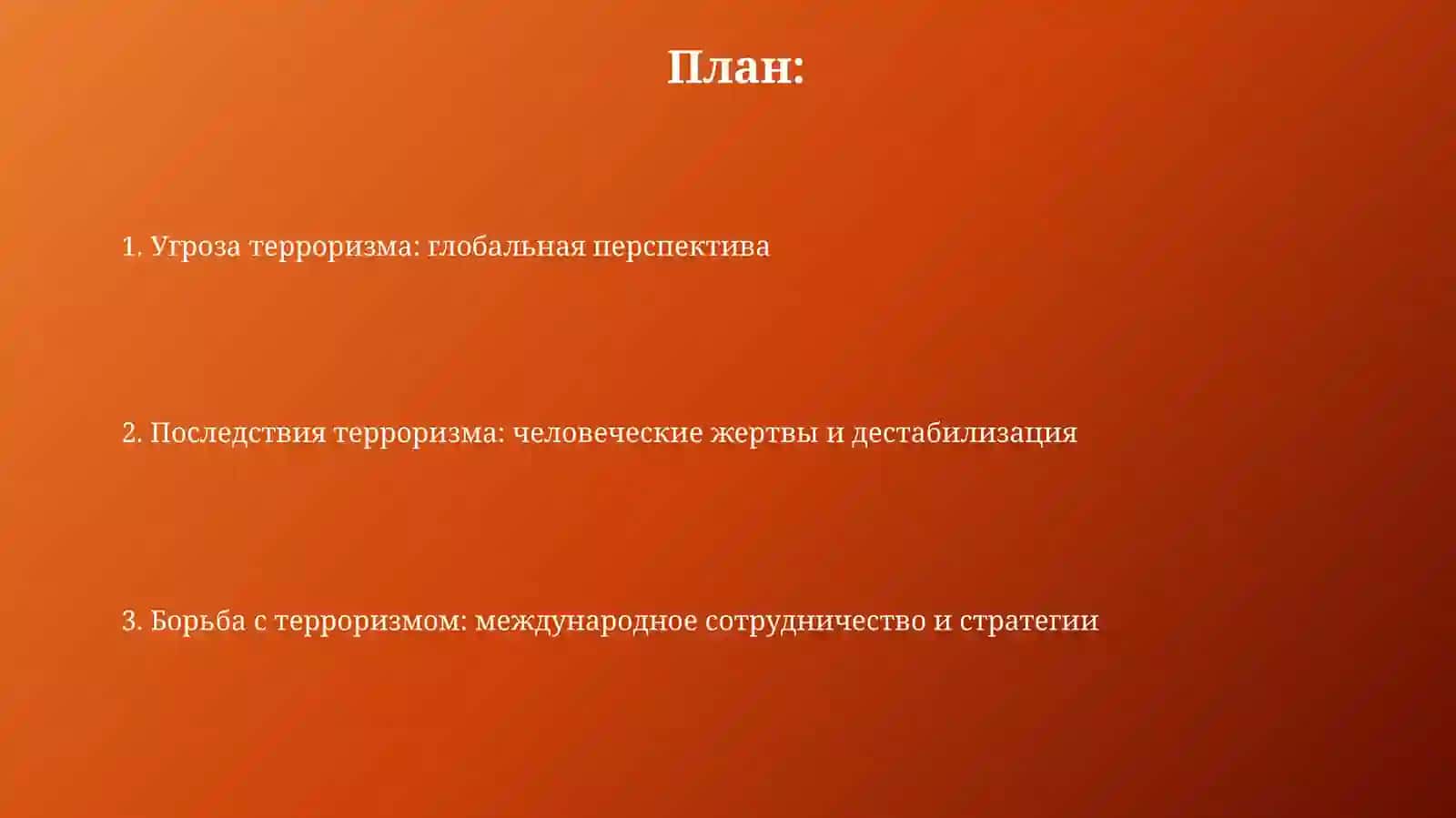 План:

1. Угроза терроризма: глобальная перспектива

2. Последствия терроризма: человеческие жертвы и дестабилизация

3. Борьба с терроризмом: международное сотрудничество и стратегии